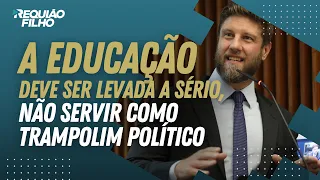 REQUIÃO FILHO

A EDUCAÇÃO DEVE SER LEVADA A SÉRIO, NÃO SERVIR COMO TRAMPOLIM POLÍTICO